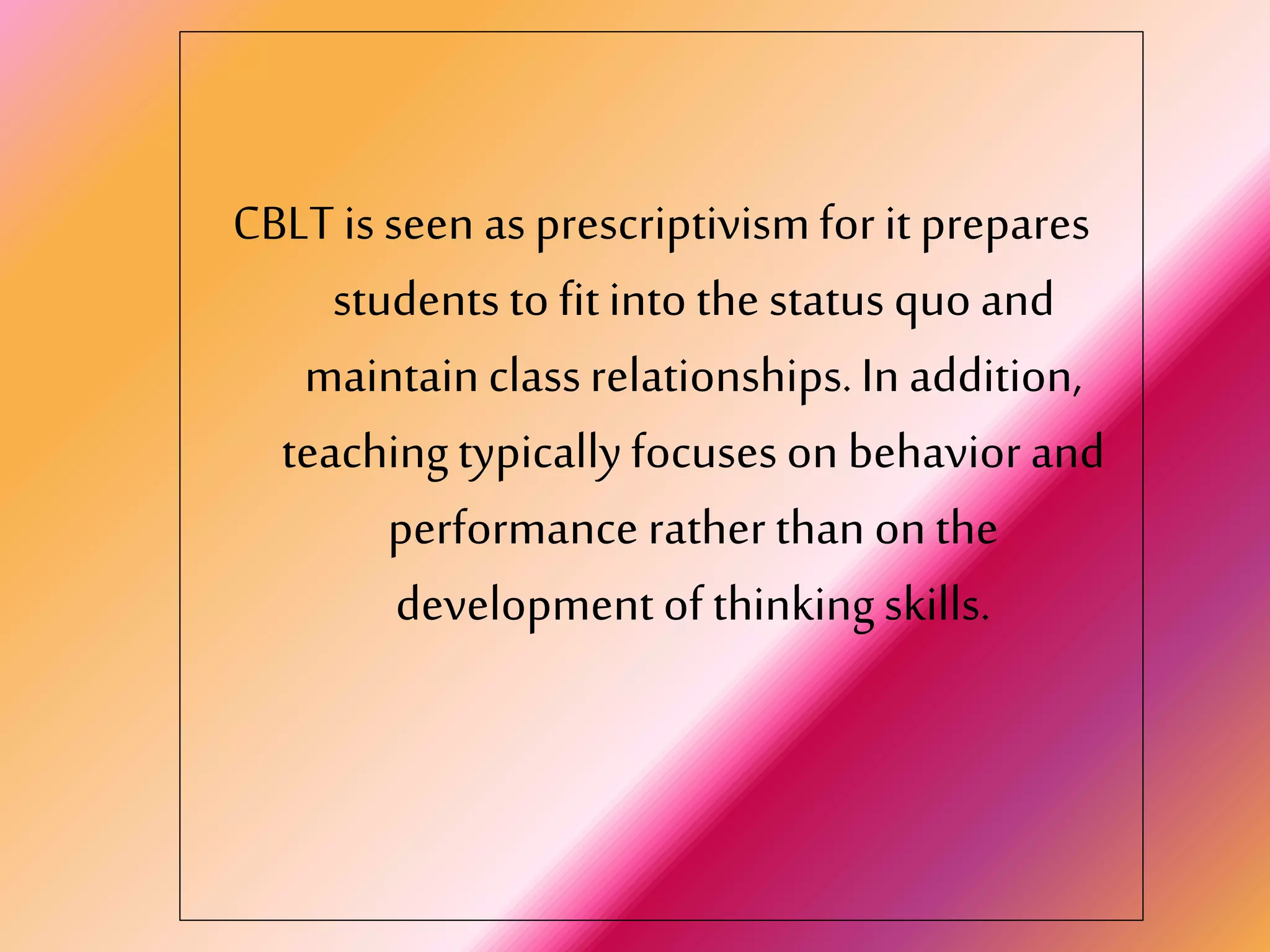 CBLT is seen as prescriptivism for it prepares students to fit into the status quo and maintain class relationships. In addition, teaching typically focuses on behavior and performance rather than on the development of thinking skills.